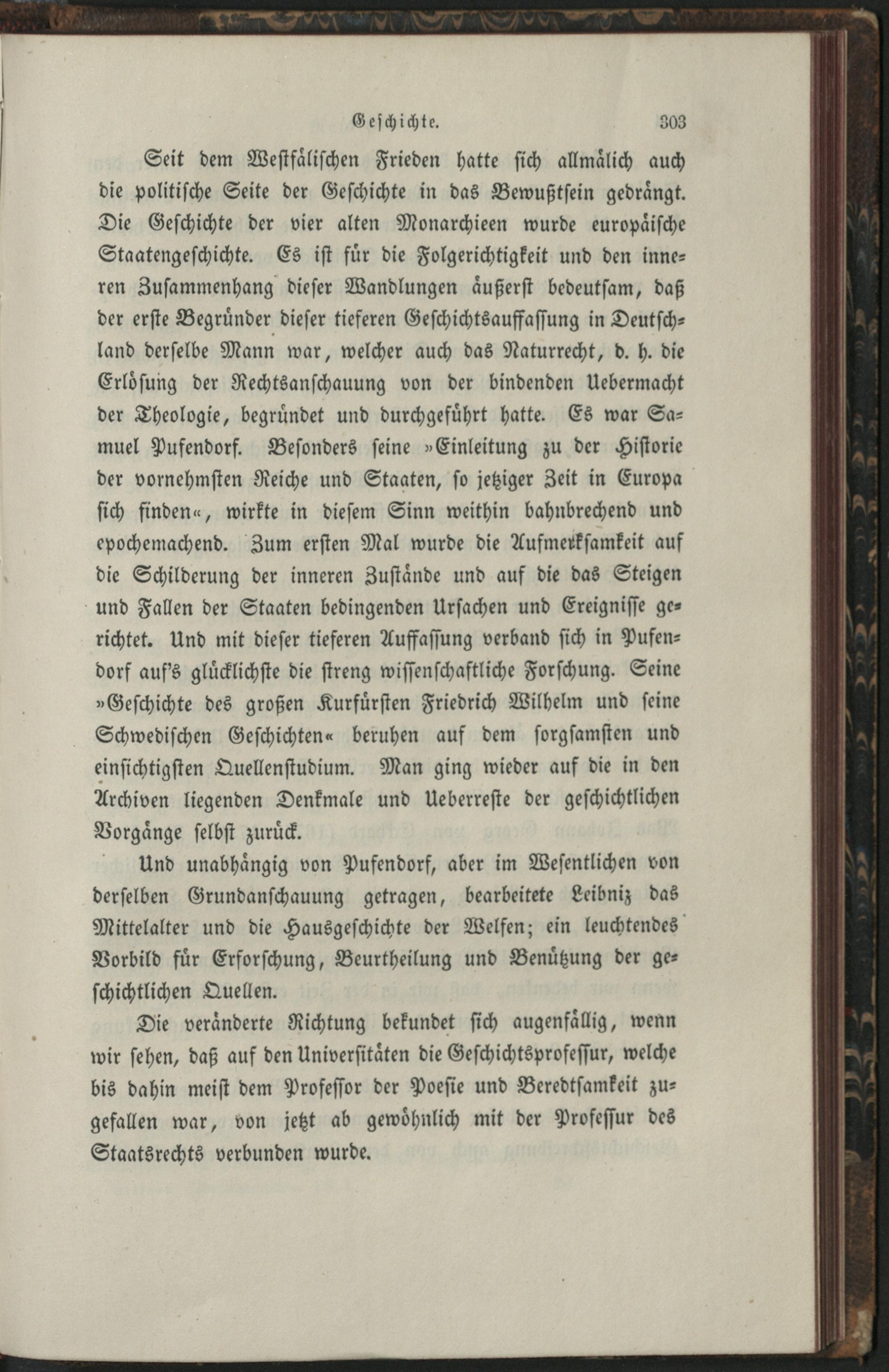 Geschichte. 303

Seit dem Westfälischen Frieden hatte sich allmälich auch die politische Seite der Geschichte in das Bewußtsein gedrängt. Die Geschichte der vier alten Monarchieen wurde europäische Staatengeschichte. Es ist für die Folgerichtigkeit und den inneren Zusammenhang dieser Wandlungen äußerst bedeutsam, daß der erste Begründer dieser tieferen Geschichtsauffassung in Deutschland derselbe Mann war, welcher auch das Naturrecht, d. h. die Erlösung der Rechtsanschauung von der bindenden Uebermacht der Theologie, begründet und durchgeführt hatte. Es war Samuel Pufendorf. Besonders seine »Einleitung zu der Historie der vornehmsten Reiche und Staaten, so jetziger Zeit in Europa sich finden«, wirkte in diesem Sinn weithin bahnbrechend und epochemachend. Zum ersten Mal wurde die Aufmerksamkeit auf die Schilderung der inneren Zustände und auf die das Steigen und Fallen der Staaten bedingenden Ursachen und Ereignisse gerichtet. Und mit dieser tieferen Auffassung verband sich in Pufendorf auf's glücklichste die streng wissenschaftliche Forschung. Seine »Geschichte des großen Kurfürsten Friedrich Wilhelm und seine Schwedischen Geschichten« beruhen auf dem sorgsamsten und einsichtigsten Quellenstudium. Man ging wieder auf die in den Archiven liegenden Denkmale und Ueberreste der geschichtlichen Vorgänge selbst zurück.

Und unabhängig von Pufendorf, aber im Wesentlichen von derselben Grundanschauung getragen, bearbeitete Leibniz das Mittelalter und die Hausgeschichte der Welfen; ein leuchtendes Vorbild für Erforschung, Beurtheilung und Benützung der geschichtlichen Quellen.

Die veränderte Richtung bekundet sich augenfällig, wenn wir sehen, daß auf den Universitäten die Geschichtsprofessur, welche bis dahin meist dem Professor der Poesie und Beredtsamkeit zugefallen war, von jetzt ab gewöhnlich mit der Professur des Staatsrechts verbunden wurde.